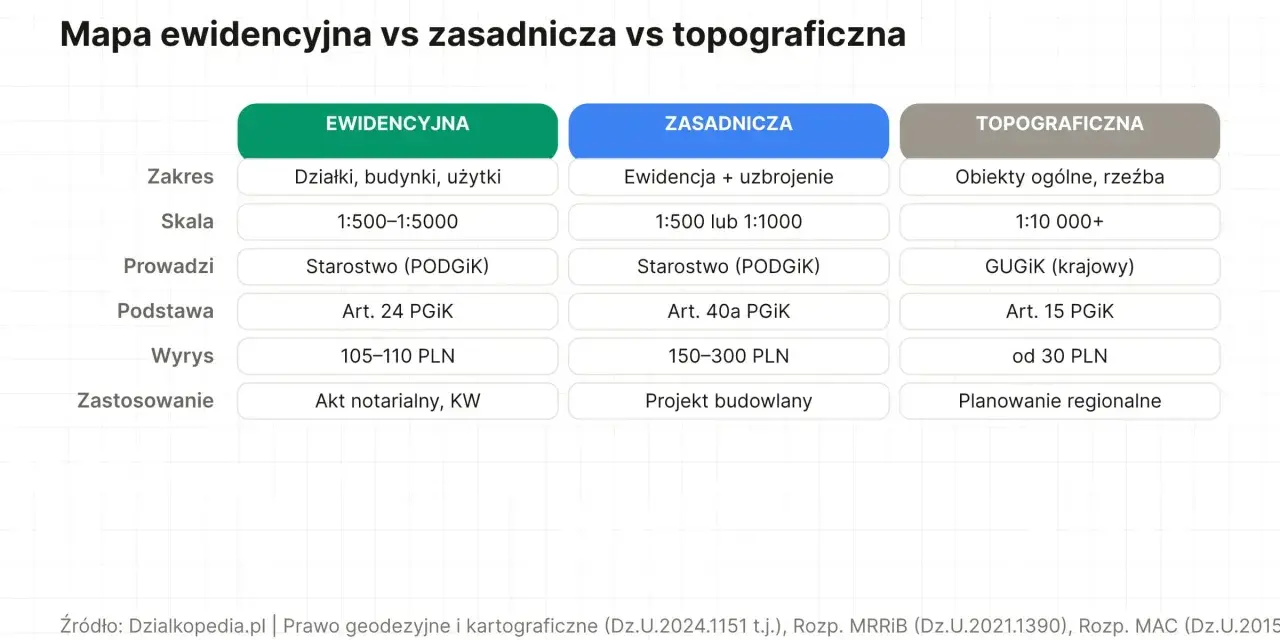 Mapa ewidencyjna vs zasadnicza vs topograficzna

| | EWIDENCYJNA | ZASADNICZA | TOPOGRAFICZNA |
|---|---|---|---|
| Zakres | Działki, budynki, użytki | Ewidencja + uzbrojenie | Obiekty ogólne, rzeźba |
| Skala | 1:500–1:5000 | 1:500 lub 1:1000 | 1:10 000+ |
| Prowadzi | Starostwo (PODGiK) | Starostwo (PODGiK) | GUGiK (krajowy) |
| Podstawa | Art. 24 PGiK | Art. 40a PGiK | Art. 15 PGiK |
| Wyrys | 105–110 PLN | 150–300 PLN | od 30 PLN |
| Zastosowanie | Akt notarialny, KW | Projekt budowlany | Planowanie regionalne |

Źródło: Dzialkopedia.pl | Prawo geodezyjne i kartograficzne (Dz.U.2024.1151 t.j.), Rozp. MRRiB (Dz.U.2021.1390), Rozp. MAC (Dz.U.2015